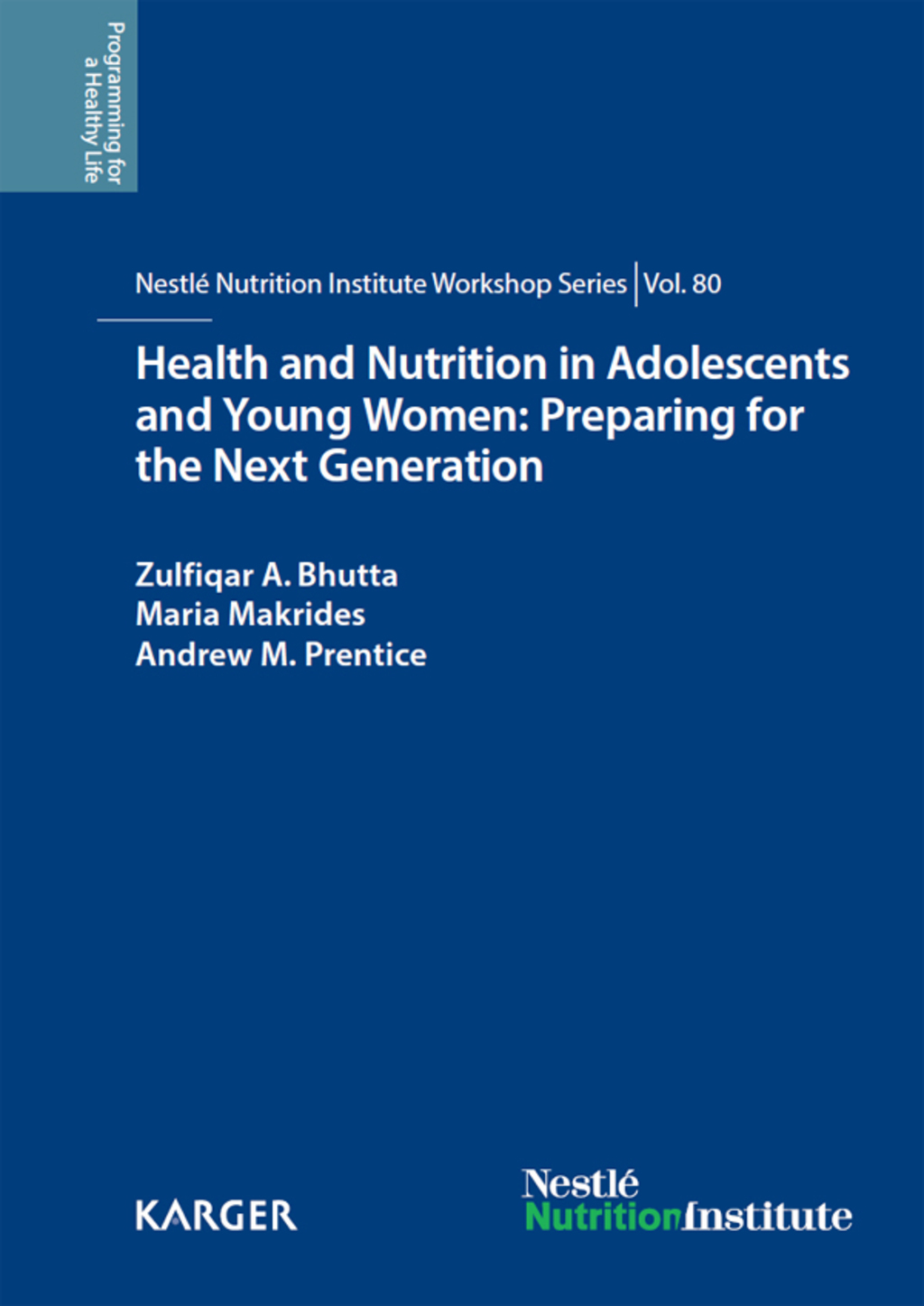 Programming for a Healthy Life

Nestlé Nutrition Institute Workshop Series | Vol. 80

Health and Nutrition in Adolescents and Young Women: Preparing for the Next Generation

Zulfiqar A. Bhutta
Maria Makrides
Andrew M. Prentice

KARGER

Nestlé
NutritionInstitute